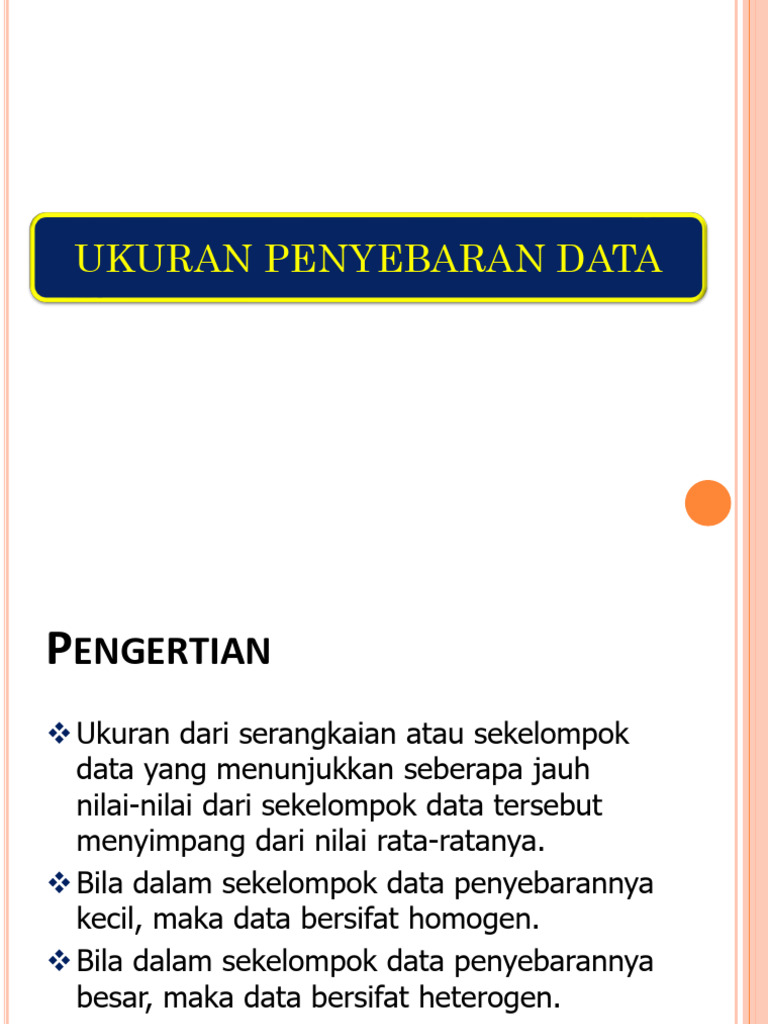 UKURAN PENYEBARAN DATA

PENGERTIAN

❖ Ukuran dari serangkaian atau sekelompok data yang menunjukkan seberapa jauh nilai-nilai dari sekelompok data tersebut menyimpang dari nilai rata-ratanya.

❖ Bila dalam sekelompok data penyebarannya kecil, maka data bersifat homogen.

❖ Bila dalam sekelompok data penyebarannya besar, maka data bersifat heterogen.